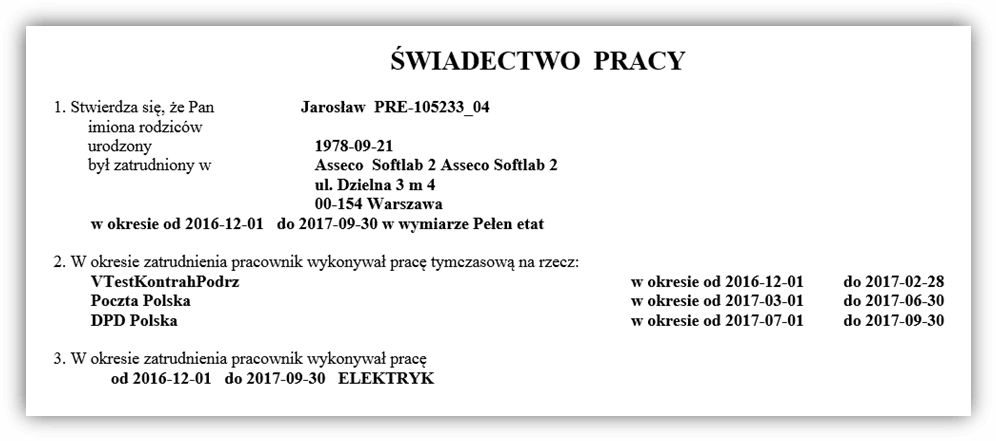 ŚWIADECTWO PRACY

1. Stwierdza się, że Pan Jarosław PRE-105233_04
imiona rodziców
urodzony 1978-09-21
był zatrudniony w Asseco Softlab 2 Asseco Softlab 2
ul. Dzielna 3 m 4
00-154 Warszawa
w okresie od 2016-12-01 do 2017-09-30 w wymiarze Pełen etat

2. W okresie zatrudnienia pracownik wykonywał pracę tymczasową na rzecz:
VTestKontrahPodrz w okresie od 2016-12-01 do 2017-02-28
Poczta Polska w okresie od 2017-03-01 do 2017-06-30
DPD Polska w okresie od 2017-07-01 do 2017-09-30

3. W okresie zatrudnienia pracownik wykonywał pracę
od 2016-12-01 do 2017-09-30 ELEKTRYK